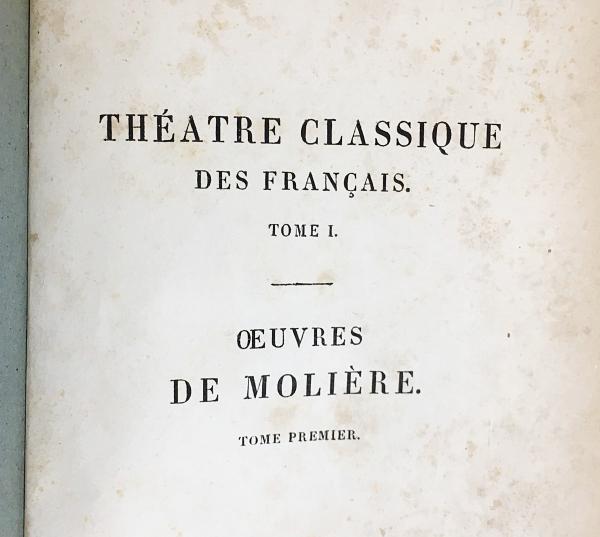 THÉATRE CLASSIQUE
DES FRANÇAIS.

TOME I.

ŒUVRES
DE MOLIÈRE.

TOME PREMIER.